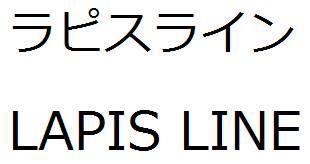 ラピスライン

LAPIS LINE